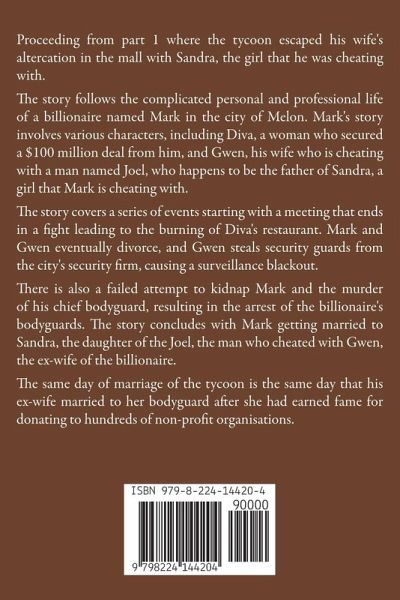 Proceeding from part 1 where the tycoon escaped his wife's altercation in the mall with Sandra, the girl that he was cheating with.

The story follows the complicated personal and professional life of a billionaire named Mark in the city of Melon. Mark's story involves various characters, including Diva, a woman who secured a $100 million deal from him, and Gwen, his wife who is cheating with a man named Joel, who happens to be the father of Sandra, a girl that Mark is cheating with.

The story covers a series of events starting with a meeting that ends in a fight leading to the burning of Diva's restaurant. Mark and Gwen eventually divorce, and Gwen steals security guards from the city's security firm, causing a surveillance blackout.

There is also a failed attempt to kidnap Mark and the murder of his chief bodyguard, resulting in the arrest of the billionaire's bodyguards. The story concludes with Mark getting married to Sandra, the daughter of the Joel, the man who cheated with Gwen, the ex-wife of the billionaire.

The same day of marriage of the tycoon is the same day that his ex-wife married to her bodyguard after she had earned fame for donating to hundreds of non-profit organisations.

ISBN 979-8-224-14420-4
90000
9 798224 144204